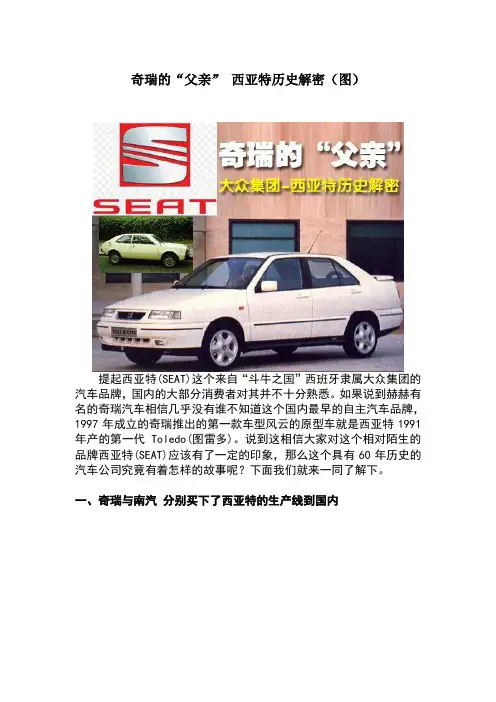 奇瑞的“父亲” 西亚特历史解密（图）

SEAT

奇瑞的“父亲”

大众集团-西亚特历史解密

提起西亚特(SEAT)这个来自“斗牛之国”西班牙隶属大众集团的汽车品牌，国内的大部分消费者对其并不十分熟悉。如果说到赫赫有名的奇瑞汽车相信几乎没有谁不知道这个国内最早的自主汽车品牌，1997年成立的奇瑞推出的第一款车型风云的原型车就是西亚特1991年产的第一代Toledo(图雷多)。说到这相信大家对这个相对陌生的品牌西亚特(SEAT)应该有了一定的印象，那么这个具有60年历史的汽车公司究竟有着怎样的故事呢？下面我们就来一同了解下。

一、奇瑞与南汽 分别买下了西亚特的生产线到国内